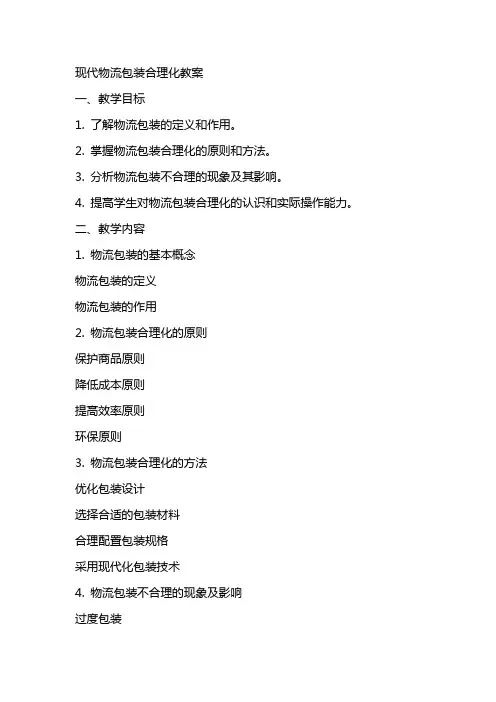 现代物流包装合理化教案

一、教学目标

1. 了解物流包装的定义和作用。

2. 掌握物流包装合理化的原则和方法。

3. 分析物流包装不合理的现象及其影响。

4. 提高学生对物流包装合理化的认识和实际操作能力。

二、教学内容

1. 物流包装的基本概念

物流包装的定义

物流包装的作用

2. 物流包装合理化的原则

保护商品原则

降低成本原则

提高效率原则

环保原则

3. 物流包装合理化的方法

优化包装设计

选择合适的包装材料

合理配置包装规格

采用现代化包装技术

4. 物流包装不合理的现象及影响

过度包装